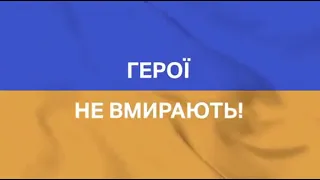 ГЕРОЇ

НЕ ВМИРАЮТЬ!